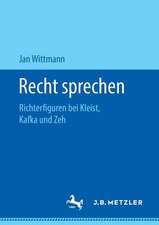 Jan Wittmann

Recht sprechen

Richterfiguren bei Kleist, Kafka und Zeh

J.B. METZLER